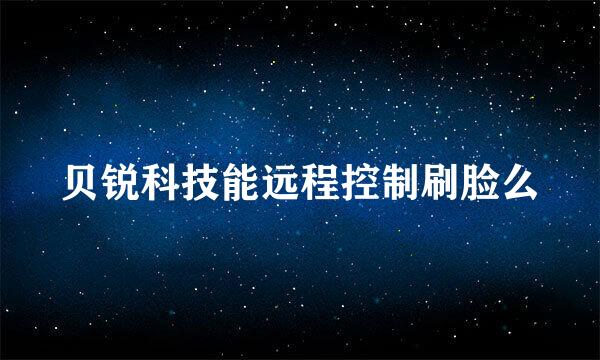 贝锐科技能远程控制刷脸么